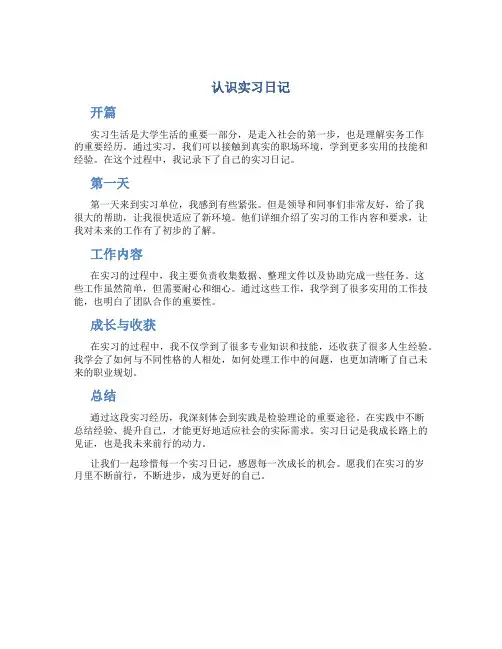 认识实习日记

开篇

实习生活是大学生活的重要一部分，是走入社会的第一步，也是理解实务工作的重要经历。通过实习，我们可以接触到真实的职场环境，学到更多实用的技能和经验。在这个过程中，我记录下了自己的实习日记。

第一天

第一天来到实习单位，我感到有些紧张。但是领导和同事们非常友好，给了我很大的帮助，让我很快适应了新环境。他们详细介绍了实习的工作内容和要求，让我对未来的工作有了初步的了解。

工作内容

在实习的过程中，我主要负责收集数据、整理文件以及协助完成一些任务。这些工作虽然简单，但需要耐心和细心。通过这些工作，我学到了很多实用的工作技能，也明白了团队合作的重要性。

成长与收获

在实习的过程中，我不仅学到了很多专业知识和技能，还收获了很多人生经验。我学会了如何与不同性格的人相处，如何处理工作中的问题，也更加清晰了自己未来的职业规划。

总结

通过这段实习经历，我深刻体会到实践是检验理论的重要途径。在实践中不断总结经验、提升自己，才能更好地适应社会的实际需求。实习日记是我成长路上的见证，也是我未来前行的动力。

让我们一起珍惜每一个实习日记，感恩每一次成长的机会。愿我们在实习的岁月里不断前行，不断进步，成为更好的自己。